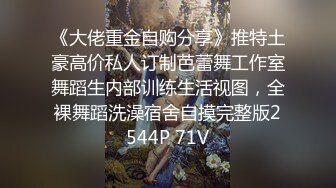 《大佬重金自购分享》推特土豪高价私人订制芭蕾舞工作室舞蹈生内部训练生活视图，全裸舞蹈洗澡宿舍自摸完整版2544P 71V